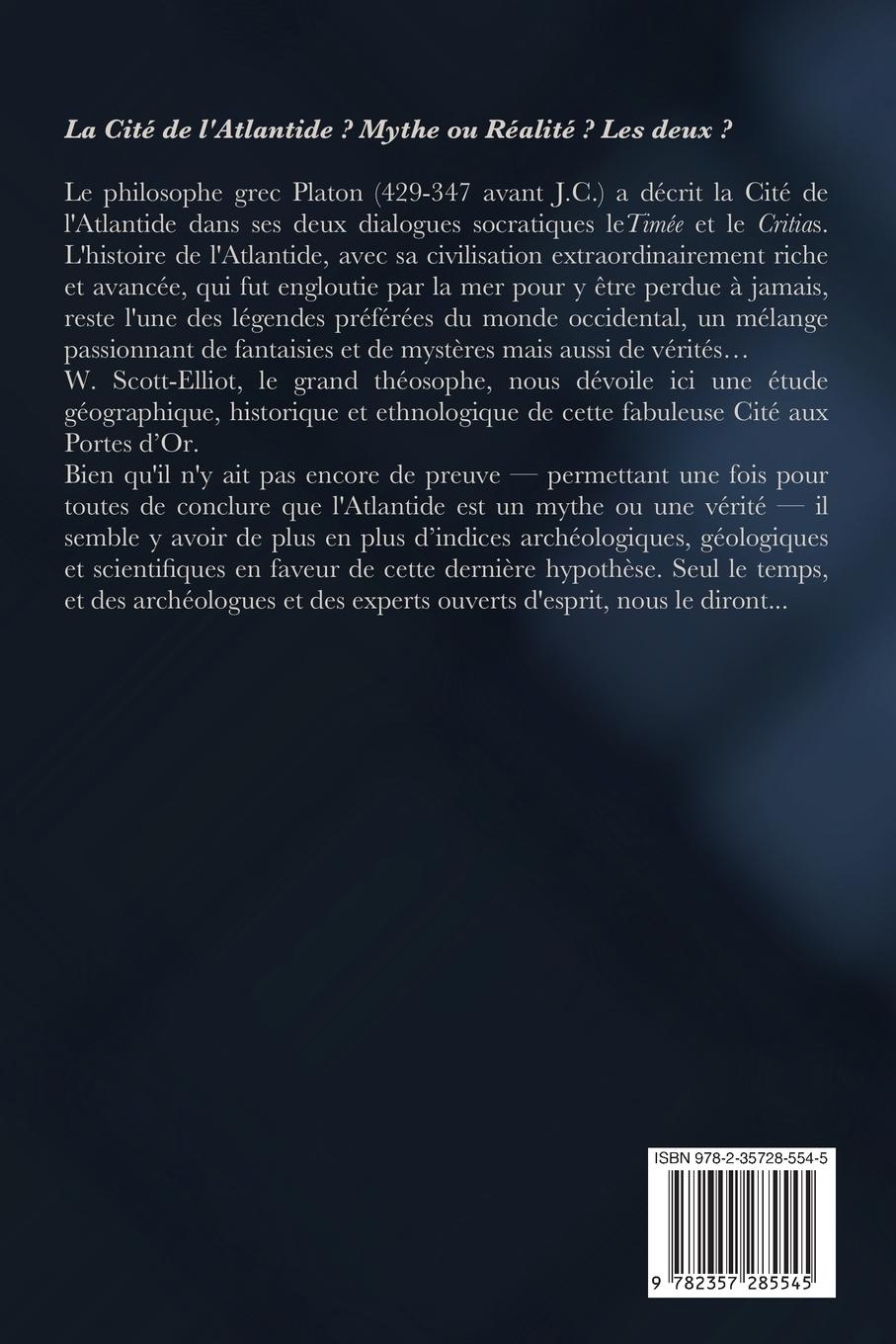 La Cité de l'Atlantide ? Mythe ou Réalité ? Les deux ?

Le philosophe grec Platon (429-347 avant J.C.) a décrit la Cité de l'Atlantide dans ses deux dialogues socratiques leTimée et le Critias. L'histoire de l'Atlantide, avec sa civilisation extraordinairement riche et avancée, qui fut engloutie par la mer pour y être perdue à jamais, reste l'une des légendes préférées du monde occidental, un mélange passionnant de fantaisies et de mystères mais aussi de vérités…
W. Scott-Elliot, le grand théosophe, nous dévoile ici une étude géographique, historique et ethnologique de cette fabuleuse Cité aux Portes d'Or.
Bien qu'il n'y ait pas encore de preuve — permettant une fois pour toutes de conclure que l'Atlantide est un mythe ou une vérité — il semble y avoir de plus en plus d'indices archéologiques, géologiques et scientifiques en faveur de cette dernière hypothèse. Seul le temps, et des archéologues et des experts ouverts d'esprit, nous le diront...

ISBN 978-2-35728-554-5

9 782357 285545